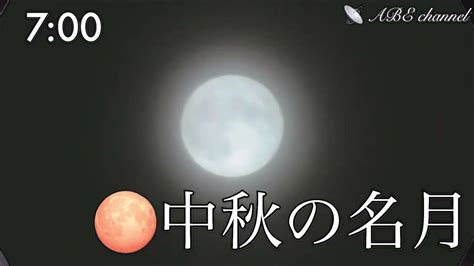 7:00

ABE channel

中秋の名月